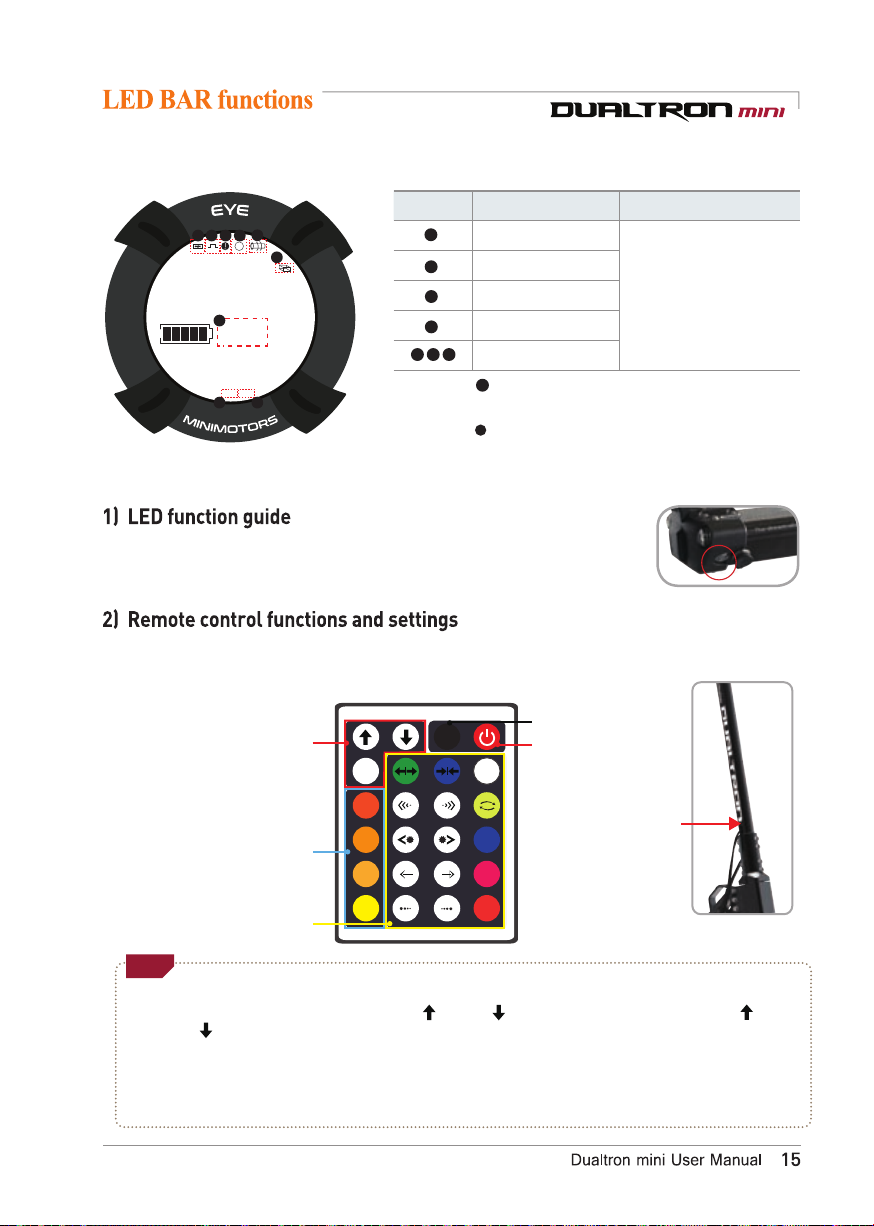 LED BAR functions

DUALTRON mini

EYE

MINIMOTORS

1) LED function guide

2) Remote control functions and settings

Dualtron mini User Manual 15